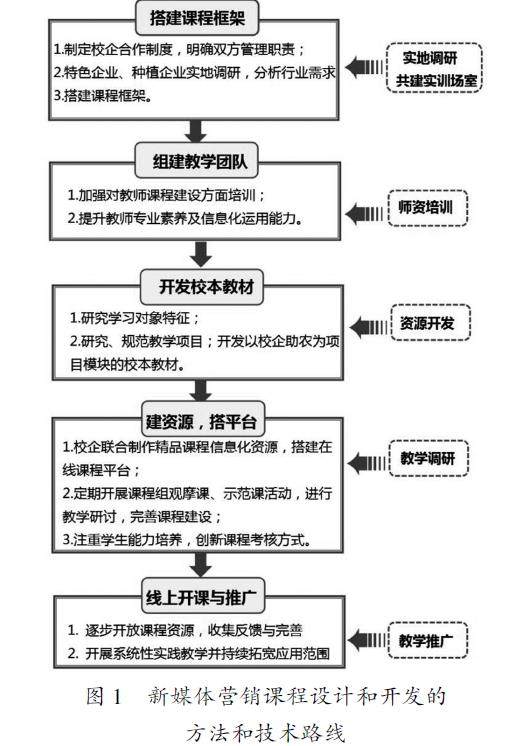 搭建课程框架

1.制定校企合作制度，明确双方管理职责；
2.特色企业、种植企业实地调研，分析行业需求
3.搭建课程框架。

实地调研
共建实训场室

组建教学团队

1.加强对教师课程建设方面培训；
2.提升教师专业素养及信息化运用能力。

师资培训

开发校本教材

1.研究学习对象特征；
2.研究、规范教学项目；开发以校企助农为项目模块的校本教材。

资源开发

建资源，搭平台

1.校企联合制作精品课程信息化资源，搭建在线课程平台；
2.定期开展课程组观摩课、示范课活动，进行教学研讨，完善课程建设；
3.注重学生能力培养，创新课程考核方式。

教学调研

线上开课与推广

1. 逐步开放课程资源，收集反馈与完善
2. 开展系统性实践教学并持续拓宽应用范围

教学推广

图 1　新媒体营销课程设计和开发的方法和技术路线